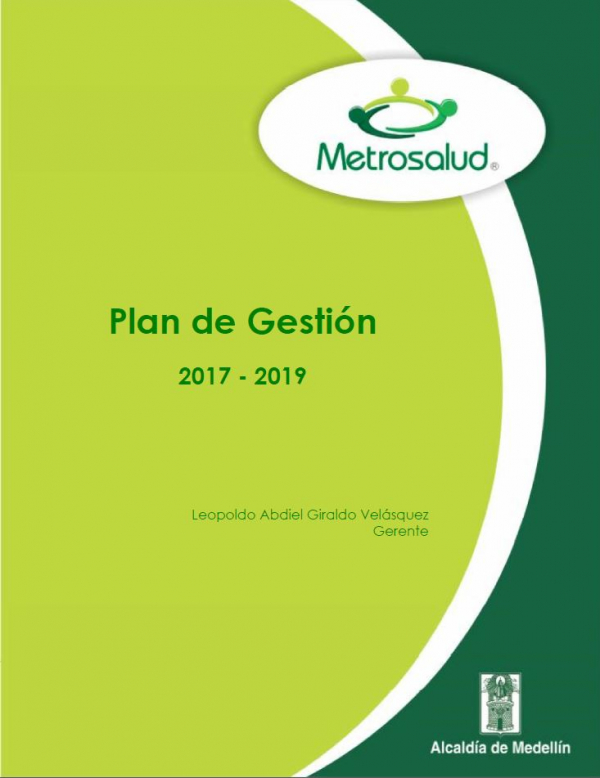 Metrosalud®

Plan de Gestión

2017 - 2019

Leopoldo Abdiel Giraldo Velásquez
Gerente

Alcaldía de Medellín